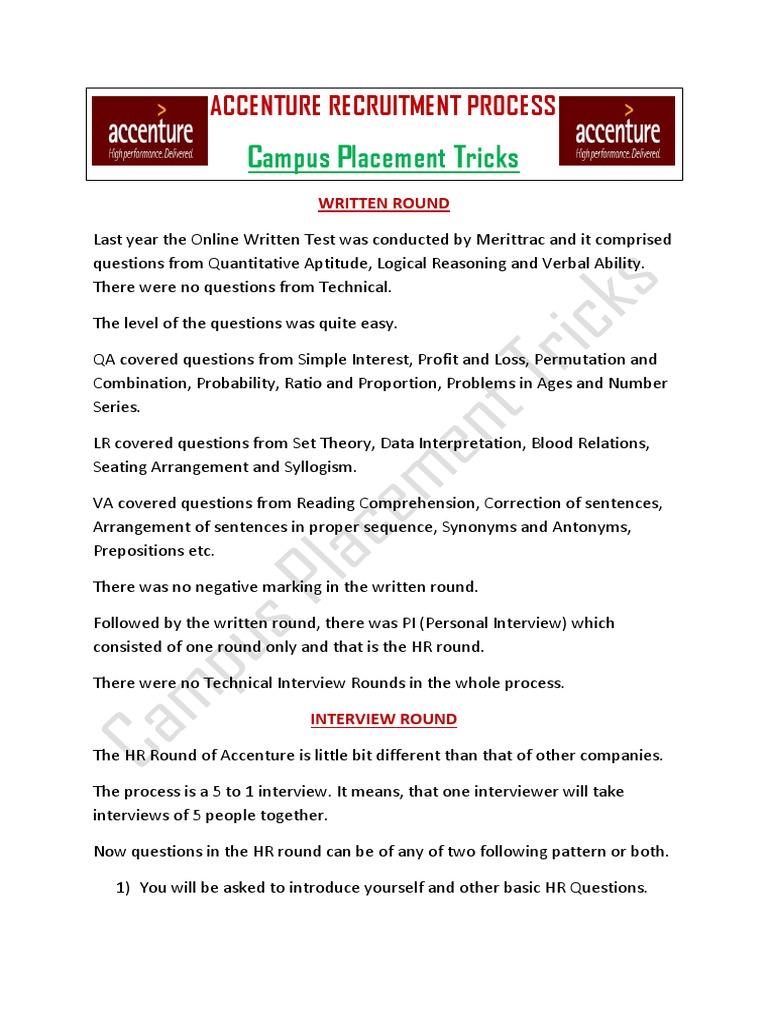 accenture
High performance. Delivered.

ACCENTURE RECRUITMENT PROCESS

Campus Placement Tricks

accenture
High performance. Delivered.

WRITTEN ROUND

Last year the Online Written Test was conducted by Merittrac and it comprised questions from Quantitative Aptitude, Logical Reasoning and Verbal Ability. There were no questions from Technical.

The level of the questions was quite easy.

QA covered questions from Simple Interest, Profit and Loss, Permutation and Combination, Probability, Ratio and Proportion, Problems in Ages and Number Series.

LR covered questions from Set Theory, Data Interpretation, Blood Relations, Seating Arrangement and Syllogism.

VA covered questions from Reading Comprehension, Correction of sentences, Arrangement of sentences in proper sequence, Synonyms and Antonyms, Prepositions etc.

There was no negative marking in the written round.

Followed by the written round, there was PI (Personal Interview) which consisted of one round only and that is the HR round.

There were no Technical Interview Rounds in the whole process.

INTERVIEW ROUND

The HR Round of Accenture is little bit different than that of other companies.

The process is a 5 to 1 interview. It means, that one interviewer will take interviews of 5 people together.

Now questions in the HR round can be of any of two following pattern or both.

1) You will be asked to introduce yourself and other basic HR Questions.

Campus Placement Tricks